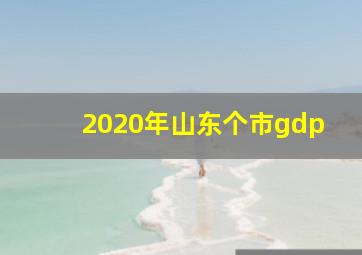 2020年山东个市gdp